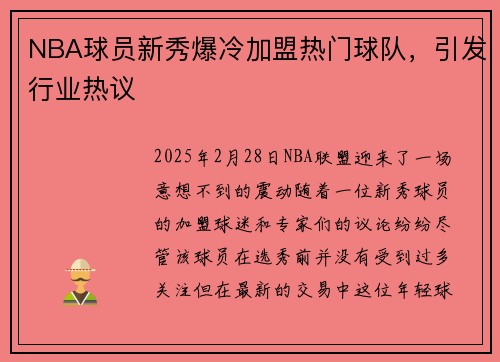 NBA球员新秀爆冷加盟热门球队，引发行业热议

2025年2月28日NBA联盟迎来了一场意想不到的震动随着一位新秀球员的加盟球迷和专家们的议论纷纷尽管该球员在选秀前并没有受到过多关注但在最新的交易中这位年轻球